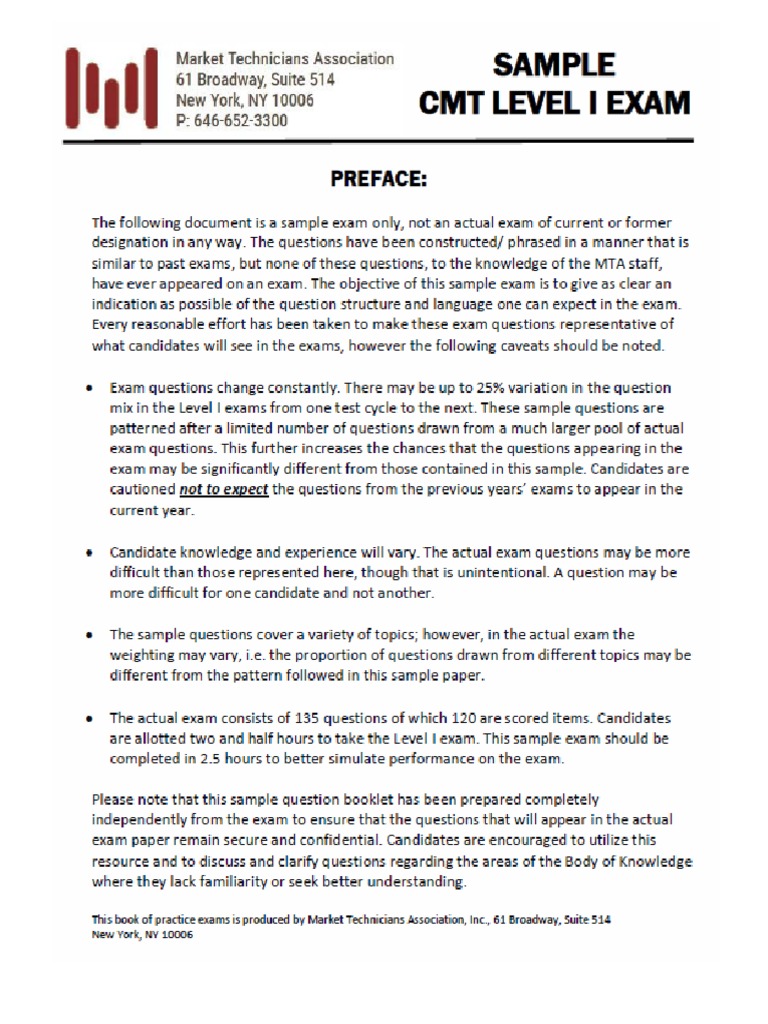 Market Technicians Association
61 Broadway, Suite 514
New York, NY 10006
P: 646-652-3300

SAMPLE
CMT LEVEL I EXAM

PREFACE:

The following document is a sample exam only, not an actual exam of current or former designation in any way. The questions have been constructed/ phrased in a manner that is similar to past exams, but none of these questions, to the knowledge of the MTA staff, have ever appeared on an exam. The objective of this sample exam is to give as clear an indication as possible of the question structure and language one can expect in the exam. Every reasonable effort has been taken to make these exam questions representative of what candidates will see in the exams, however the following caveats should be noted.

• Exam questions change constantly. There may be up to 25% variation in the question mix in the Level I exams from one test cycle to the next. These sample questions are patterned after a limited number of questions drawn from a much larger pool of actual exam questions. This further increases the chances that the questions appearing in the exam may be significantly different from those contained in this sample. Candidates are cautioned not to expect the questions from the previous years' exams to appear in the current year.

• Candidate knowledge and experience will vary. The actual exam questions may be more difficult than those represented here, though that is unintentional. A question may be more difficult for one candidate and not another.

• The sample questions cover a variety of topics; however, in the actual exam the weighting may vary, i.e. the proportion of questions drawn from different topics may be different from the pattern followed in this sample paper.

• The actual exam consists of 135 questions of which 120 are scored items. Candidates are allotted two and half hours to take the Level I exam. This sample exam should be completed in 2.5 hours to better simulate performance on the exam.

Please note that this sample question booklet has been prepared completely independently from the exam to ensure that the questions that will appear in the actual exam paper remain secure and confidential. Candidates are encouraged to utilize this resource and to discuss and clarify questions regarding the areas of the Body of Knowledge where they lack familiarity or seek better understanding.

This book of practice exams is produced by Market Technicians Association, Inc., 61 Broadway, Suite 514 New York, NY 10006